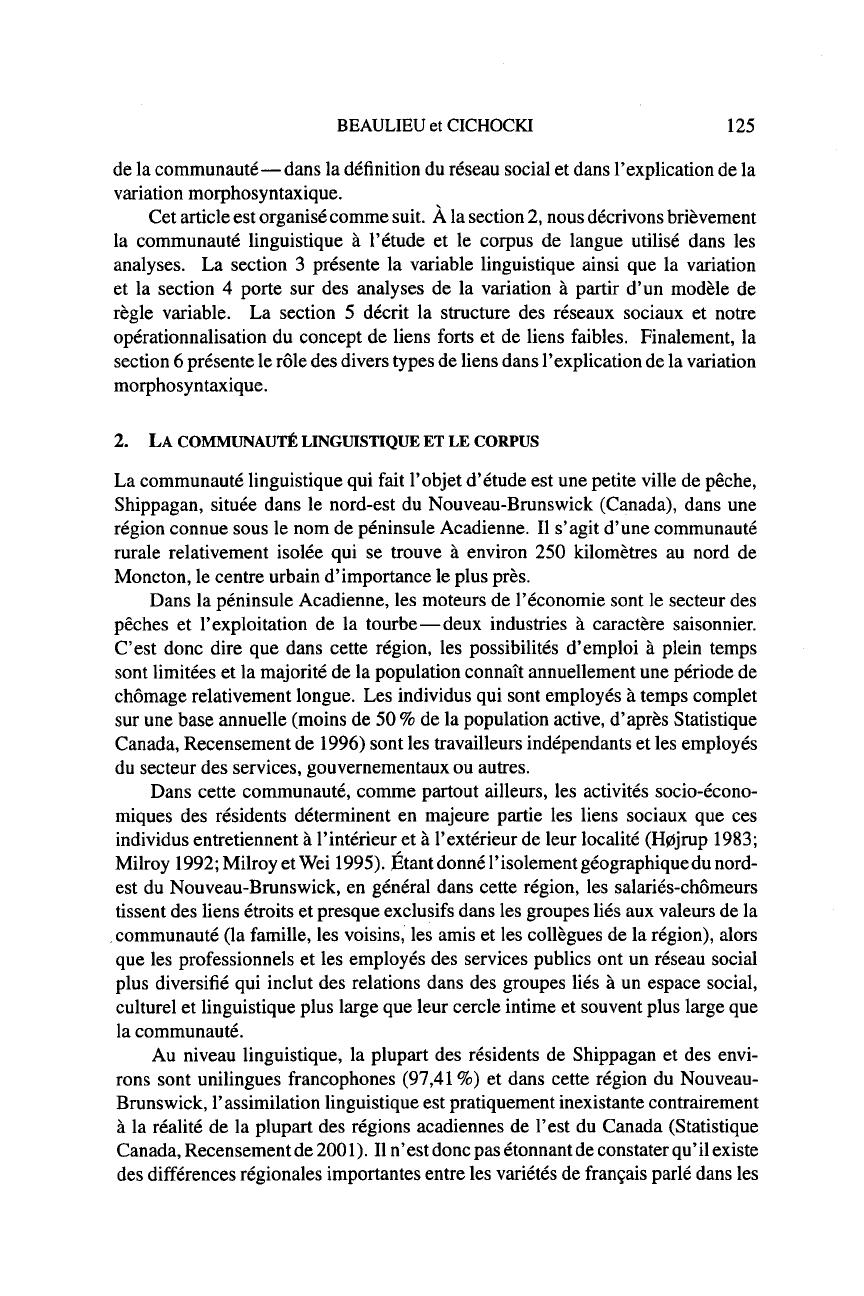 BEAULIEU et CICHOCKI 125

de la communauté — dans la définition du réseau social et dans l'explication de la variation morphosyntaxique.

Cet article est organisé comme suit. À la section 2, nous décrivons brièvement la communauté linguistique à l'étude et le corpus de langue utilisé dans les analyses. La section 3 présente la variable linguistique ainsi que la variation et la section 4 porte sur des analyses de la variation à partir d'un modèle de règle variable. La section 5 décrit la structure des réseaux sociaux et notre opérationnalisation du concept de liens forts et de liens faibles. Finalement, la section 6 présente le rôle des divers types de liens dans l'explication de la variation morphosyntaxique.

2. LA COMMUNAUTÉ LINGUISTIQUE ET LE CORPUS

La communauté linguistique qui fait l'objet d'étude est une petite ville de pêche, Shippagan, située dans le nord-est du Nouveau-Brunswick (Canada), dans une région connue sous le nom de péninsule Acadienne. Il s'agit d'une communauté rurale relativement isolée qui se trouve à environ 250 kilomètres au nord de Moncton, le centre urbain d'importance le plus près.

Dans la péninsule Acadienne, les moteurs de l'économie sont le secteur des pêches et l'exploitation de la tourbe — deux industries à caractère saisonnier. C'est donc dire que dans cette région, les possibilités d'emploi à plein temps sont limitées et la majorité de la population connaît annuellement une période de chômage relativement longue. Les individus qui sont employés à temps complet sur une base annuelle (moins de 50 % de la population active, d'après Statistique Canada, Recensement de 1996) sont les travailleurs indépendants et les employés du secteur des services, gouvernementaux ou autres.

Dans cette communauté, comme partout ailleurs, les activités socio-économiques des résidents déterminent en majeure partie les liens sociaux que ces individus entretiennent à l'intérieur et à l'extérieur de leur localité (Højrup 1983; Milroy 1992; Milroy et Wei 1995). Étant donné l'isolement géographique du nord-est du Nouveau-Brunswick, en général dans cette région, les salariés-chômeurs tissent des liens étroits et presque exclusifs dans les groupes liés aux valeurs de la communauté (la famille, les voisins, les amis et les collègues de la région), alors que les professionnels et les employés des services publics ont un réseau social plus diversifié qui inclut des relations dans des groupes liés à un espace social, culturel et linguistique plus large que leur cercle intime et souvent plus large que la communauté.

Au niveau linguistique, la plupart des résidents de Shippagan et des environs sont unilingues francophones (97,41 %) et dans cette région du Nouveau-Brunswick, l'assimilation linguistique est pratiquement inexistante contrairement à la réalité de la plupart des régions acadiennes de l'est du Canada (Statistique Canada, Recensement de 2001). Il n'est donc pas étonnant de constater qu'il existe des différences régionales importantes entre les variétés de français parlé dans les